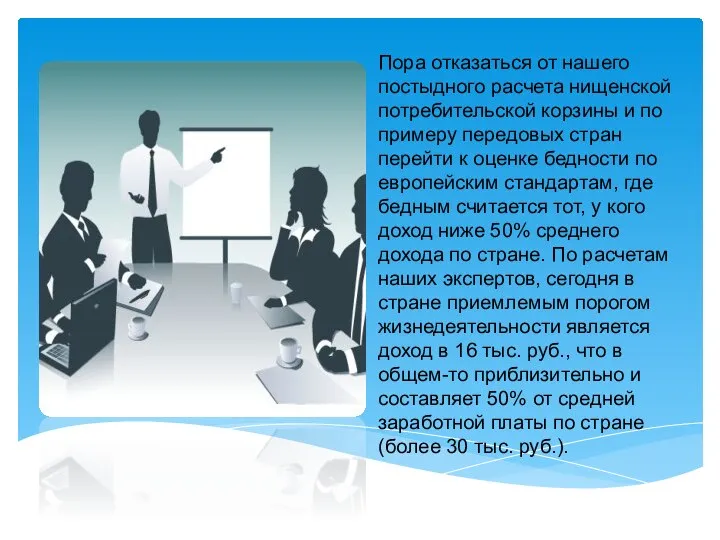 Пора отказаться от нашего постыдного расчета нищенской потребительской корзины и по примеру передовых стран перейти к оценке бедности по европейским стандартам, где бедным считается тот, у кого доход ниже 50% среднего дохода по стране. По расчетам наших экспертов, сегодня в стране приемлемым порогом жизнедеятельности является доход в 16 тыс. руб., что в общем-то приблизительно и составляет 50% от средней заработной платы по стране (более 30 тыс. руб.).